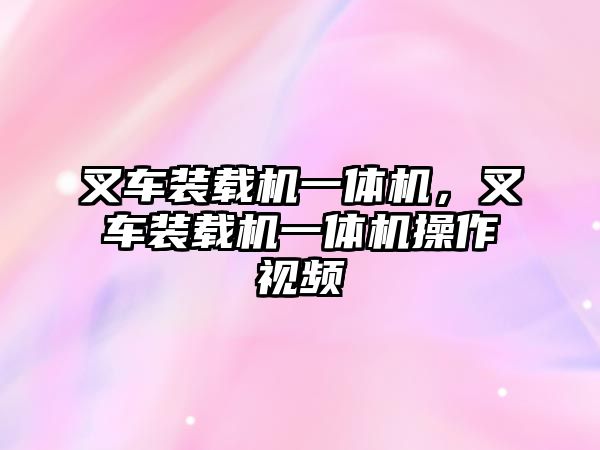 叉车装载机一体机，叉车装载机一体机操作视频